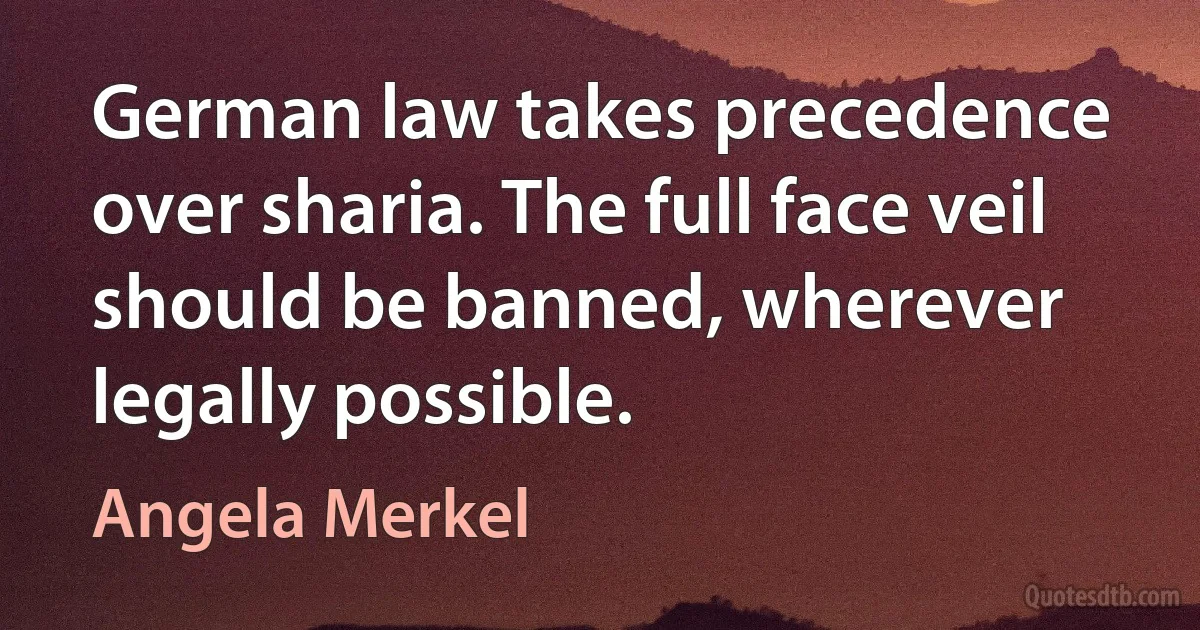 German law takes precedence over sharia. The full face veil should be banned, wherever legally possible.

Angela Merkel

Quotesdtb.com